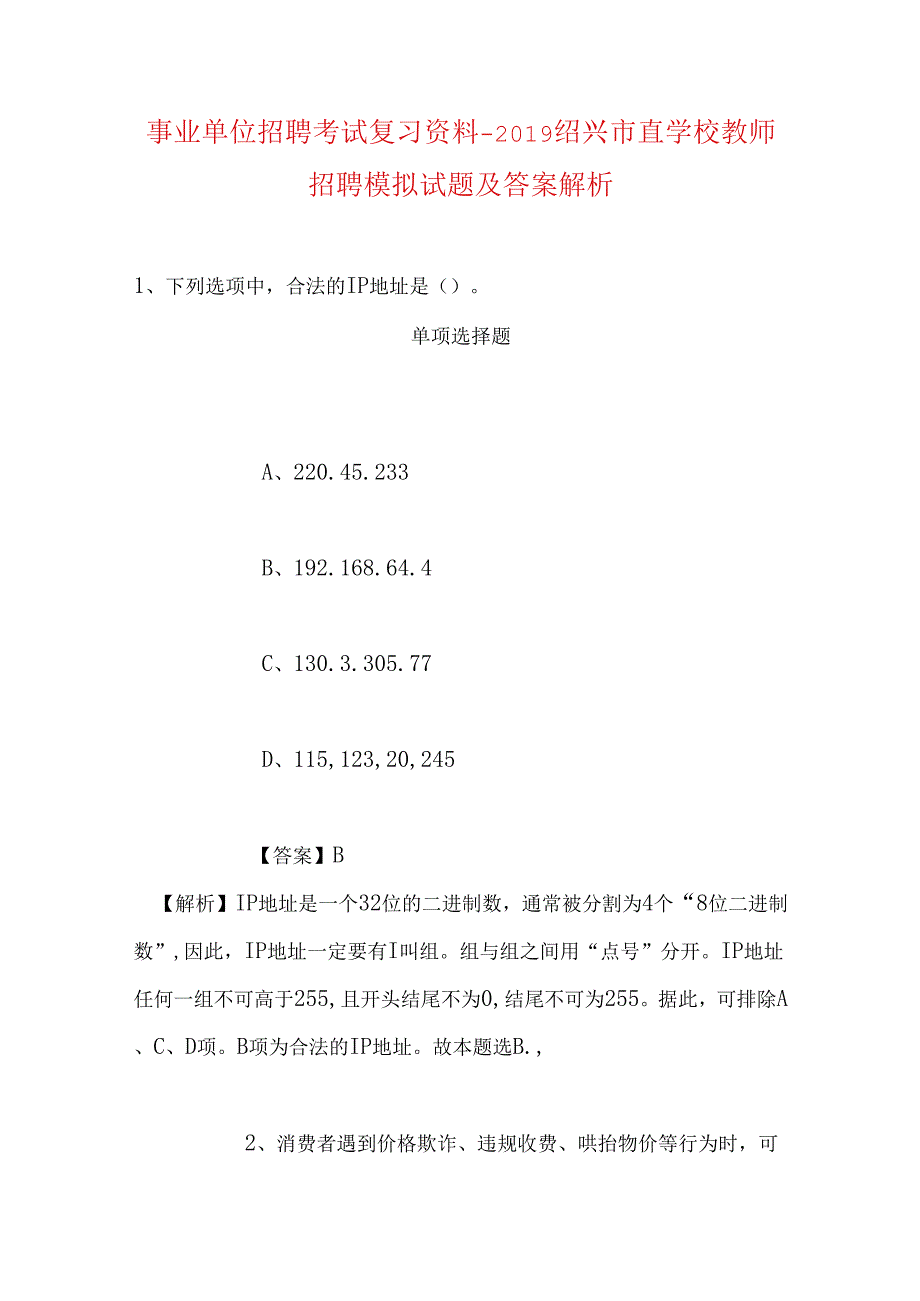 事业单位招聘考试复习资料-2019绍兴市直学校教师招聘模拟试题及答案解析

1、下列选项中，合法的IP地址是（）。

单项选择题

A、220.45.233

B、192.168.64.4

C、130.3.305.77

D、115,123,20,245

【答案】B

【解析】IP地址是一个32位的二进制数，通常被分割为4个“8位二进制数”,因此，IP地址一定要有I叫组。组与组之间用“点号”分开。IP地址任何一组不可高于255,且开头结尾不为0,结尾不可为255。据此，可排除A、C、D项。B项为合法的IP地址。故本题选B.,

2、消费者遇到价格欺诈、违规收费、哄抬物价等行为时，可